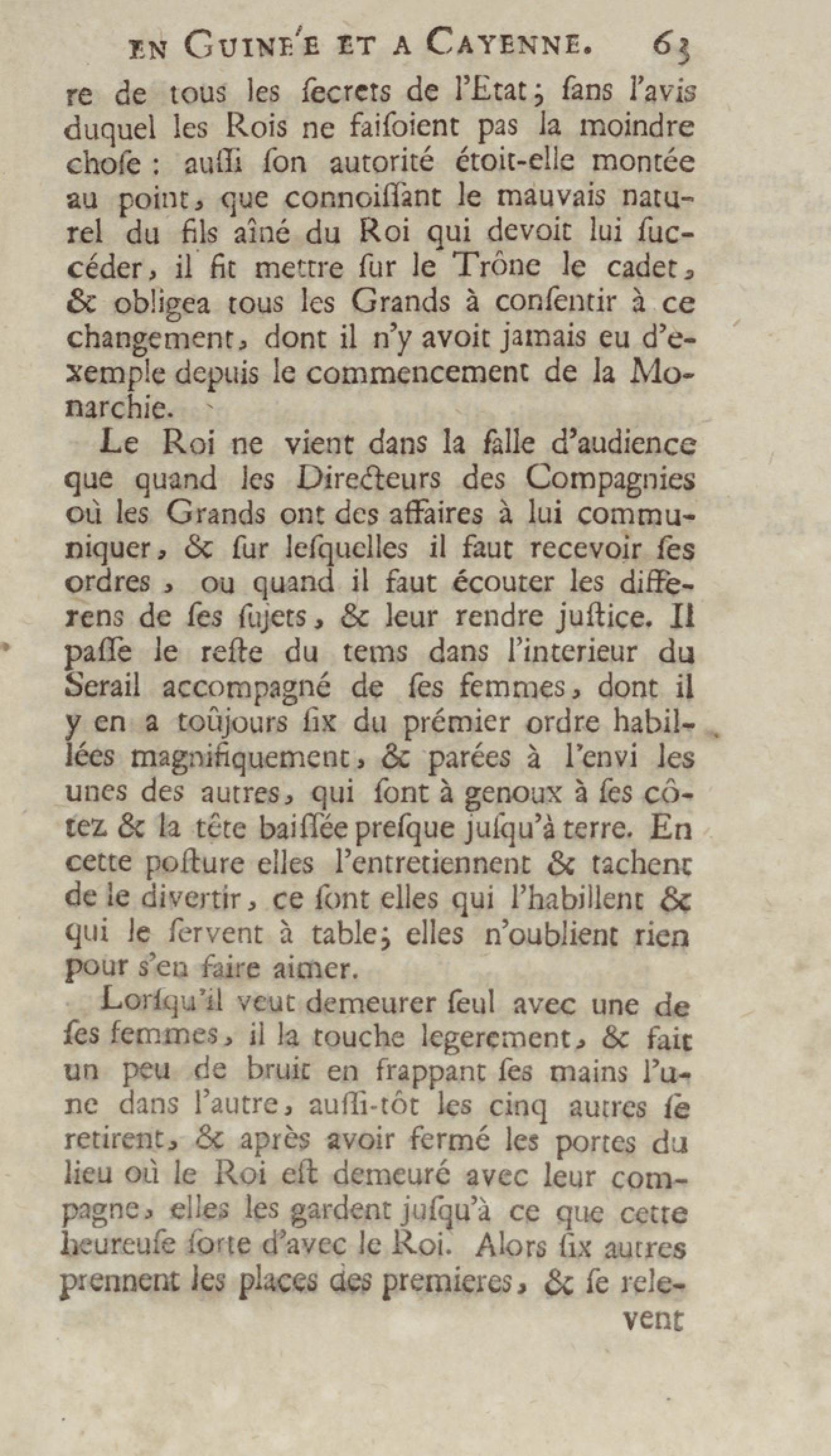 EN GUINE'E ET A CAYENNE. 63

re de tous les ſecrets de l'Etat; ſans l'avis duquel les Rois ne faiſoient pas la moindre choſe : auſſi ſon autorité étoit-elle montée au point, que connoiſſant le mauvais naturel du fils aîné du Roi qui devoit lui ſuccéder, il fit mettre ſur le Trône le cadet, & obligea tous les Grands à conſentir à ce changement, dont il n'y avoit jamais eu d'exemple depuis le commencement de la Monarchie.

Le Roi ne vient dans la ſalle d'audience que quand les Directeurs des Compagnies où les Grands ont des affaires à lui communiquer, & ſur leſquelles il faut recevoir ſes ordres, ou quand il faut écouter les differens de ſes ſujets, & leur rendre juſtice. Il paſſe le reſte du tems dans l'interieur du Serail accompagné de ſes femmes, dont il y en a toûjours ſix du prémier ordre habillées magnifiquement, & parées à l'envi les unes des autres, qui ſont à genoux à ſes côtez & la tête baiſſée preſque juſqu'à terre. En cette poſture elles l'entretiennent & tachent de le divertir, ce ſont elles qui l'habillent & qui le ſervent à table; elles n'oublient rien pour s'en faire aimer.

Lorſqu'il veut demeurer ſeul avec une de ſes femmes, il la touche legerement, & fait un peu de bruit en frappant ſes mains l'une dans l'autre, auſſi-tôt les cinq autres ſe retirent, & après avoir fermé les portes du lieu où le Roi eſt demeuré avec leur compagne, elles les gardent juſqu'à ce que cette heureuſe ſorte d'avec le Roi. Alors ſix autres prennent les places des premieres, & ſe relevent